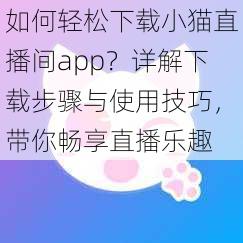 如何轻松下载小猫直播间app？详解下载步骤与使用技巧，带你畅享直播乐趣